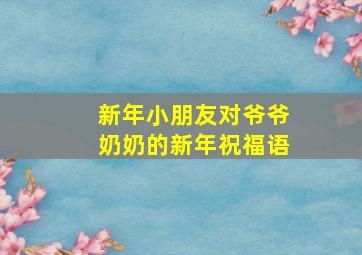 新年小朋友对爷爷奶奶的新年祝福语